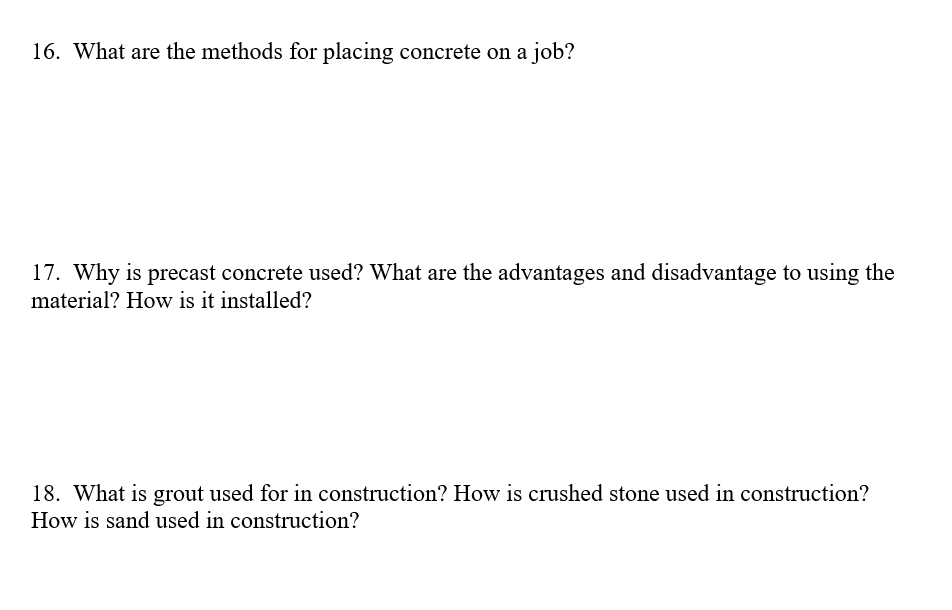 16. What are the methods for placing concrete on a job?

17. Why is precast concrete used? What are the advantages and disadvantage to using the material? How is it installed?

18. What is grout used for in construction? How is crushed stone used in construction? How is sand used in construction?